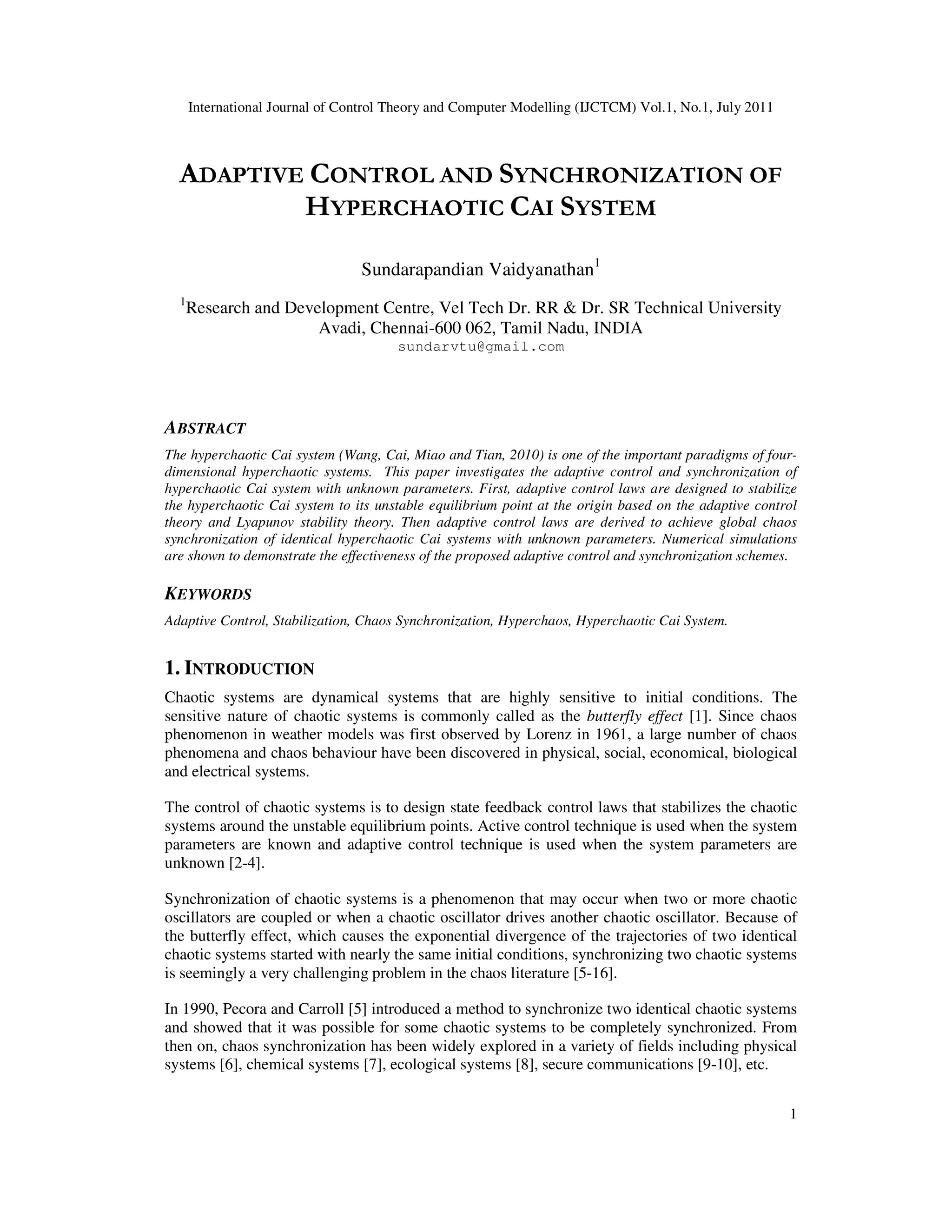 International Journal of Control Theory and Computer Modelling (IJCTCM) Vol.1, No.1, July 2011

ADAPTIVE CONTROL AND SYNCHRONIZATION OF HYPERCHAOTIC CAI SYSTEM

Sundarapandian Vaidyanathan$^1$

$^1$Research and Development Centre, Vel Tech Dr. RR & Dr. SR Technical University
Avadi, Chennai-600 062, Tamil Nadu, INDIA
sundarvtu@gmail.com

ABSTRACT

The hyperchaotic Cai system (Wang, Cai, Miao and Tian, 2010) is one of the important paradigms of four-dimensional hyperchaotic systems. This paper investigates the adaptive control and synchronization of hyperchaotic Cai system with unknown parameters. First, adaptive control laws are designed to stabilize the hyperchaotic Cai system to its unstable equilibrium point at the origin based on the adaptive control theory and Lyapunov stability theory. Then adaptive control laws are derived to achieve global chaos synchronization of identical hyperchaotic Cai systems with unknown parameters. Numerical simulations are shown to demonstrate the effectiveness of the proposed adaptive control and synchronization schemes.

KEYWORDS

Adaptive Control, Stabilization, Chaos Synchronization, Hyperchaos, Hyperchaotic Cai System.

1. INTRODUCTION

Chaotic systems are dynamical systems that are highly sensitive to initial conditions. The sensitive nature of chaotic systems is commonly called as the butterfly effect [1]. Since chaos phenomenon in weather models was first observed by Lorenz in 1961, a large number of chaos phenomena and chaos behaviour have been discovered in physical, social, economical, biological and electrical systems.

The control of chaotic systems is to design state feedback control laws that stabilizes the chaotic systems around the unstable equilibrium points. Active control technique is used when the system parameters are known and adaptive control technique is used when the system parameters are unknown [2-4].

Synchronization of chaotic systems is a phenomenon that may occur when two or more chaotic oscillators are coupled or when a chaotic oscillator drives another chaotic oscillator. Because of the butterfly effect, which causes the exponential divergence of the trajectories of two identical chaotic systems started with nearly the same initial conditions, synchronizing two chaotic systems is seemingly a very challenging problem in the chaos literature [5-16].

In 1990, Pecora and Carroll [5] introduced a method to synchronize two identical chaotic systems and showed that it was possible for some chaotic systems to be completely synchronized. From then on, chaos synchronization has been widely explored in a variety of fields including physical systems [6], chemical systems [7], ecological systems [8], secure communications [9-10], etc.

1